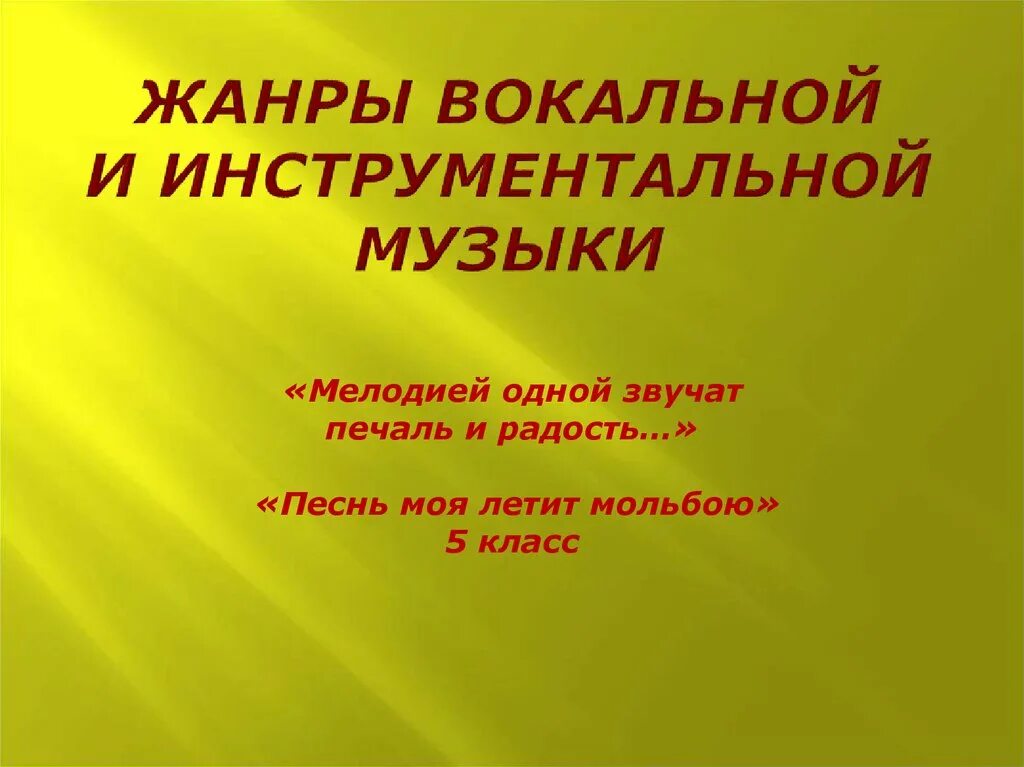 ЖАНРЫ ВОКАЛЬНОЙ И ИНСТРУМЕНТАЛЬНОЙ МУЗЫКИ

«Мелодией одной звучат печаль и радость…»

«Песнь моя летит мольбою»
5 класс